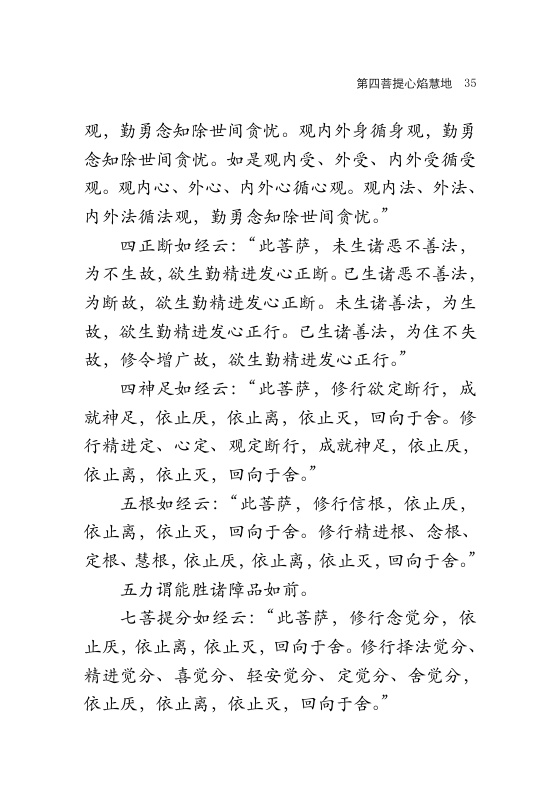 第四菩提心焰慧地 35

观，勤勇念知除世间贪忧。观内外身循身观，勤勇念知除世间贪忧。如是观内受、外受、内外受循受观。观内心、外心、内外心循心观。观内法、外法、内外法循法观，勤勇念知除世间贪忧。”

四正断如经云：“此菩萨，未生诸恶不善法，为不生故，欲生勤精进发心正断。已生诸恶不善法，为断故，欲生勤精进发心正断。未生诸善法，为生故，欲生勤精进发心正行。已生诸善法，为住不失故，修令增广故，欲生勤精进发心正行。”

四神足如经云：“此菩萨，修行欲定断行，成就神足，依止厌，依止离，依止灭，回向于舍。修行精进定、心定、观定断行，成就神足，依止厌，依止离，依止灭，回向于舍。”

五根如经云：“此菩萨，修行信根，依止厌，依止离，依止灭，回向于舍。修行精进根、念根、定根、慧根，依止厌，依止离，依止灭，回向于舍。”

五力谓能胜诸障品如前。

七菩提分如经云：“此菩萨，修行念觉分，依止厌，依止离，依止灭，回向于舍。修行择法觉分、精进觉分、喜觉分、轻安觉分、定觉分、舍觉分，依止厌，依止离，依止灭，回向于舍。”